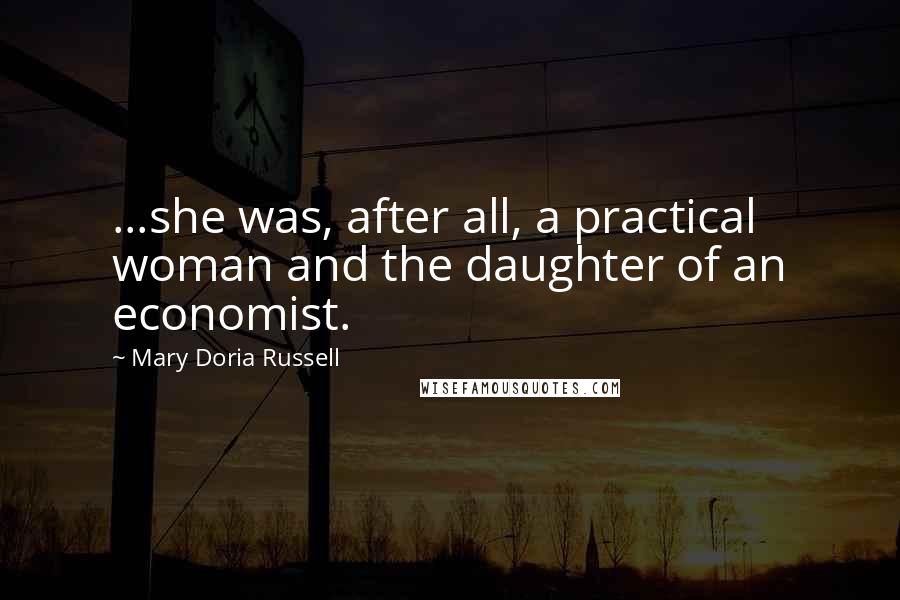 ...she was, after all, a practical woman and the daughter of an economist.

~ Mary Doria Russell

WISEFAMOUSQUOTES.COM